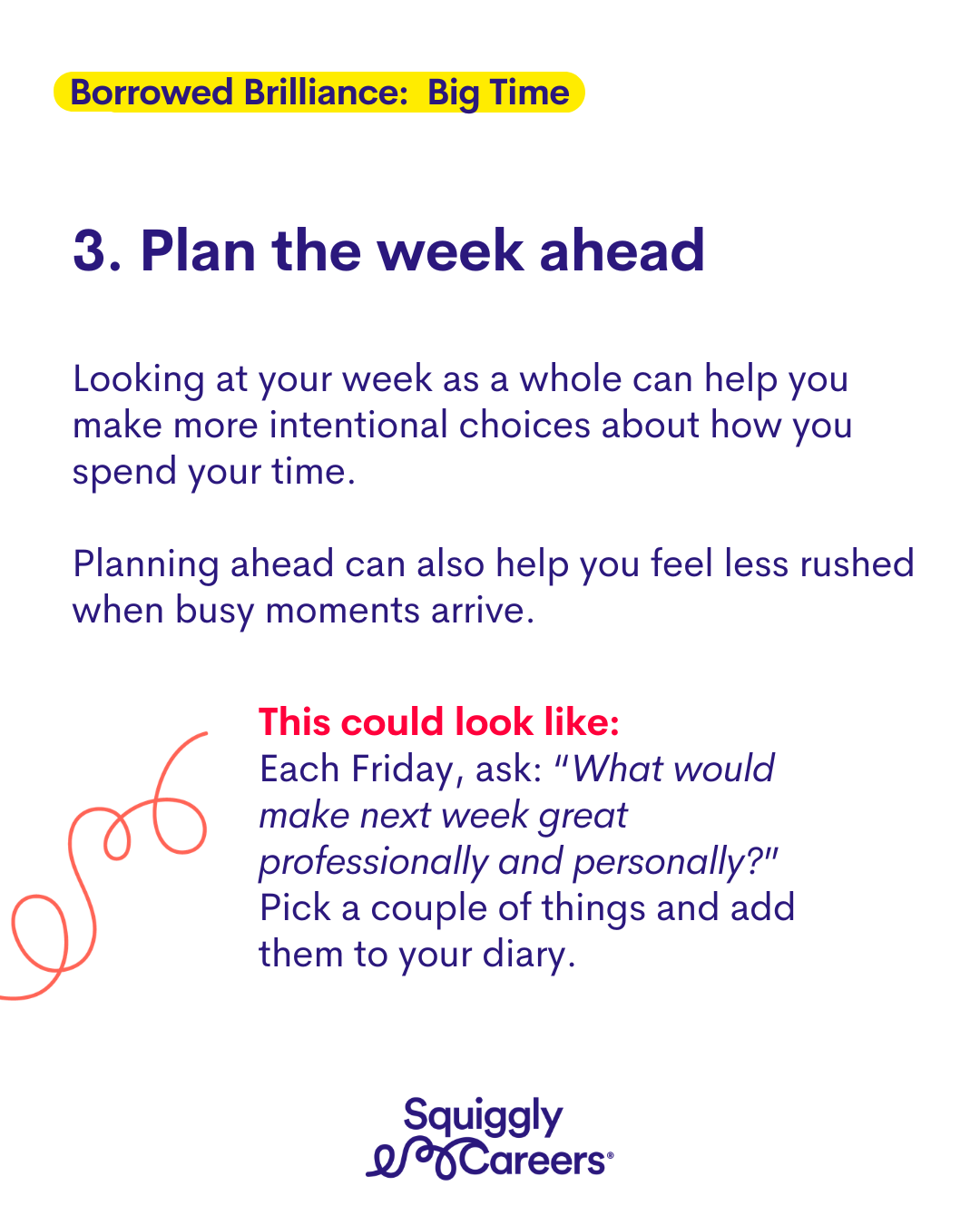 Borrowed Brilliance: Big Time

3. Plan the week ahead

Looking at your week as a whole can help you make more intentional choices about how you spend your time.

Planning ahead can also help you feel less rushed when busy moments arrive.

This could look like:
Each Friday, ask: "What would make next week great professionally and personally?" Pick a couple of things and add them to your diary.

Squiggly Careers®